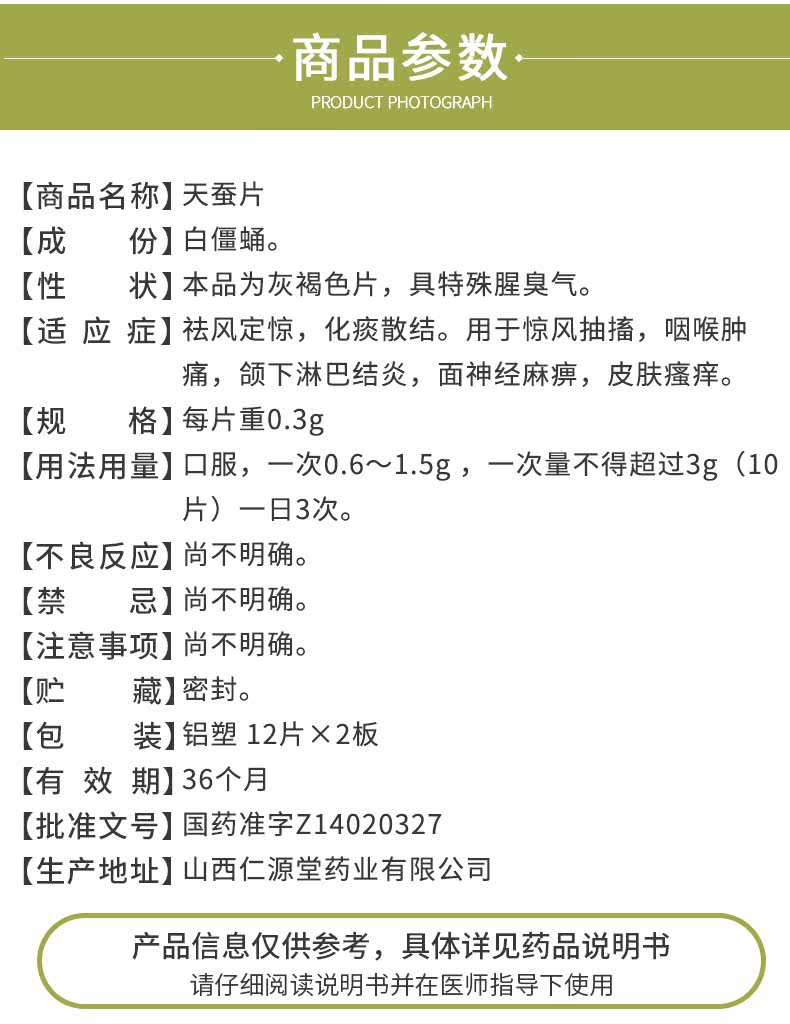 商品参数
PRODUCT PHOTOGRAPH

【商品名称】天蚕片

【成 份】白僵蛹。

【性 状】本品为灰褐色片，具特殊腥臭气。

【适 应 症】祛风定惊，化痰散结。用于惊风抽搐，咽喉肿痛，颌下淋巴结炎，面神经麻痹，皮肤瘙痒。

【规 格】每片重0.3g

【用法用量】口服，一次0.6～1.5g，一次量不得超过3g（10片）一日3次。

【不良反应】尚不明确。

【禁 忌】尚不明确。

【注意事项】尚不明确。

【贮 藏】密封。

【包 装】铝塑 12片×2板

【有 效 期】36个月

【批准文号】国药准字Z14020327

【生产地址】山西仁源堂药业有限公司

产品信息仅供参考，具体详见药品说明书
请仔细阅读说明书并在医师指导下使用